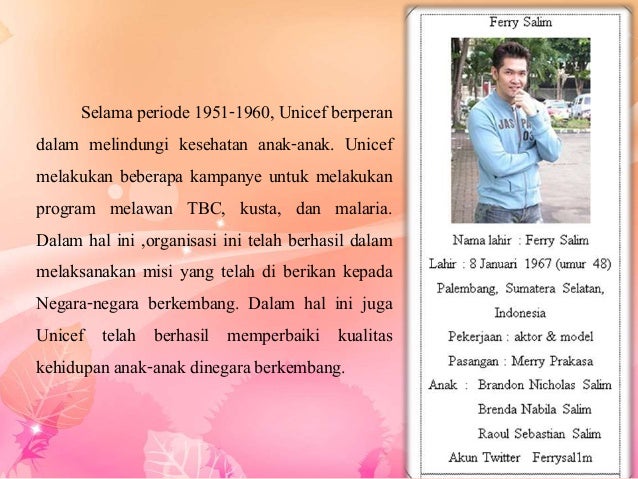 Selama periode 1951-1960, Unicef berperan dalam melindungi kesehatan anak-anak. Unicef melakukan beberapa kampanye untuk melakukan program melawan TBC, kusta, dan malaria. Dalam hal ini ,organisasi ini telah berhasil dalam melaksanakan misi yang telah di berikan kepada Negara-negara berkembang. Dalam hal ini juga Unicef telah berhasil memperbaiki kualitas kehidupan anak-anak dinegara berkembang.

Ferry Salim

JAS PA

Nama lahir : Ferry Salim
Lahir : 8 Januari 1967 (umur 48) Palembang, Sumatera Selatan, Indonesia
Pekerjaan : aktor & model
Pasangan : Merry Prakasa
Anak : Brandon Nicholas Salim
Brenda Nabila Salim
Raoul Sebastian Salim
Akun Twitter Ferrysal1m